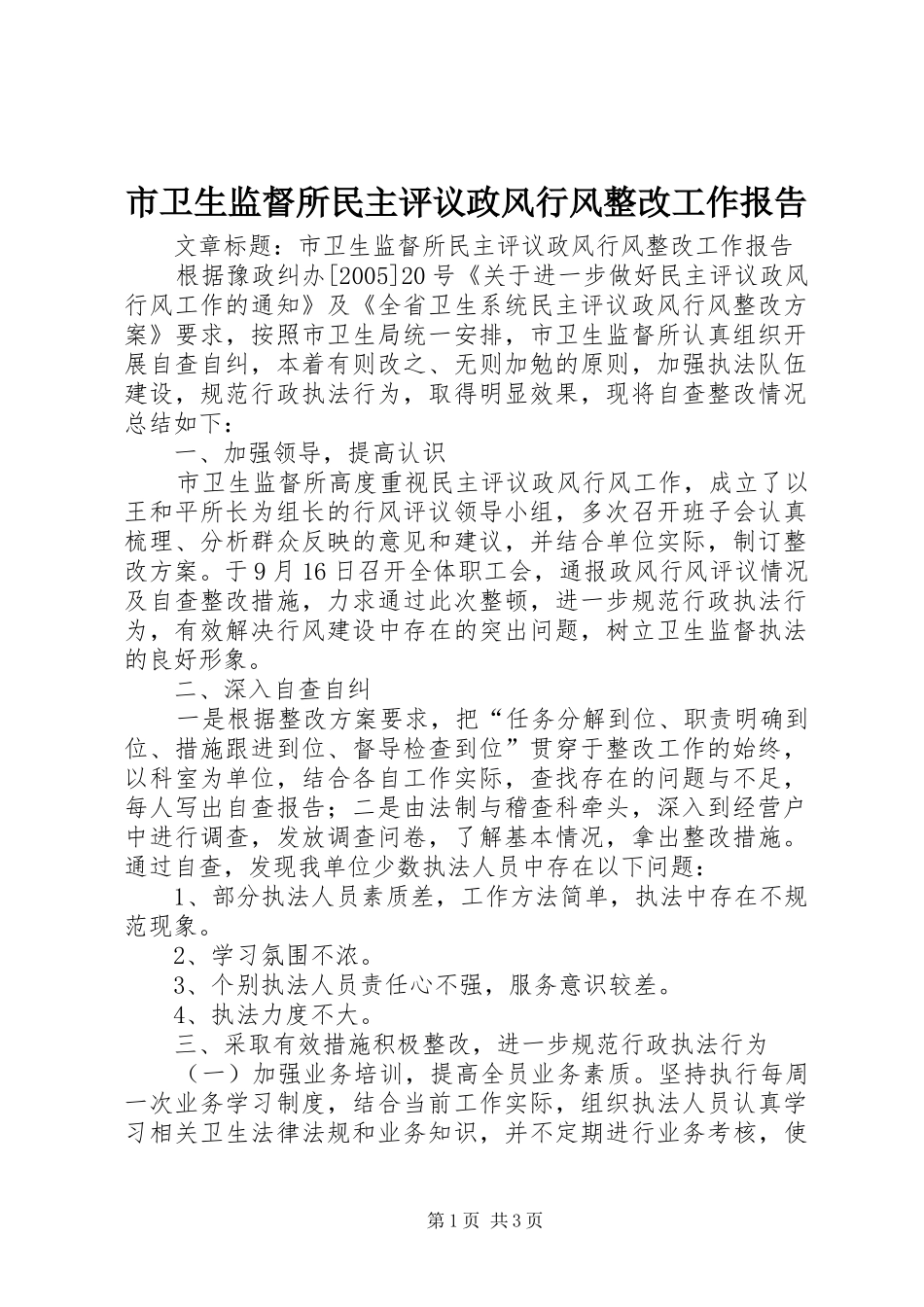 市卫生监督所民主评议政风行风整改工作报告

文章标题：市卫生监督所民主评议政风行风整改工作报告

根据豫政纠办[2005]20号《关于进一步做好民主评议政风行风工作的通知》及《全省卫生系统民主评议政风行风整改方案》要求，按照市卫生局统一安排，市卫生监督所认真组织开展自查自纠，本着有则改之、无则加勉的原则，加强执法队伍建设，规范行政执法行为，取得明显效果，现将自查整改情况总结如下：

一、加强领导，提高认识

市卫生监督所高度重视民主评议政风行风工作，成立了以王和平所长为组长的行风评议领导小组，多次召开班子会认真梳理、分析群众反映的意见和建议，并结合单位实际，制订整改方案。于9月16日召开全体职工会，通报政风行风评议情况及自查整改措施，力求通过此次整顿，进一步规范行政执法行为，有效解决行风建设中存在的突出问题，树立卫生监督执法的良好形象。

二、深入自查自纠

一是根据整改方案要求，把“任务分解到位、职责明确到位、措施跟进到位、督导检查到位”贯穿于整改工作的始终，以科室为单位，结合各自工作实际，查找存在的问题与不足，每人写出自查报告；二是由法制与稽查科牵头，深入到经营户中进行调查，发放调查问卷，了解基本情况，拿出整改措施。通过自查，发现我单位少数执法人员中存在以下问题：

1、部分执法人员素质差，工作方法简单，执法中存在不规范现象。

2、学习氛围不浓。

3、个别执法人员责任心不强，服务意识较差。

4、执法力度不大。

三、采取有效措施积极整改，进一步规范行政执法行为

（一）加强业务培训，提高全员业务素质。坚持执行每周一次业务学习制度，结合当前工作实际，组织执法人员认真学习相关卫生法律法规和业务知识，并不定期进行业务考核，使

第1页 共3页